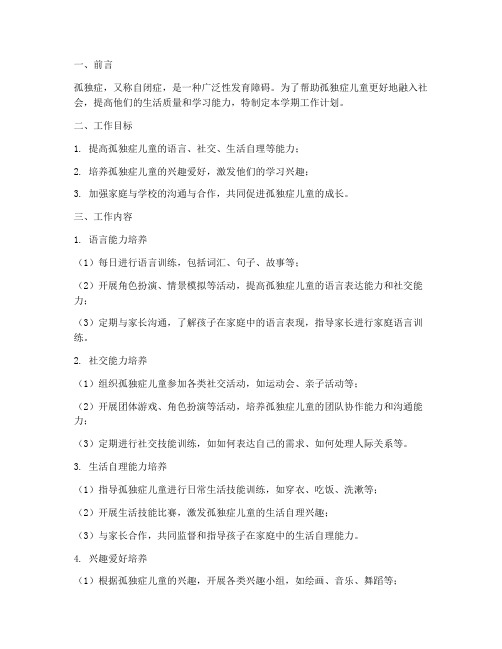 一、前言

孤独症，又称自闭症，是一种广泛性发育障碍。为了帮助孤独症儿童更好地融入社会，提高他们的生活质量和学习能力，特制定本学期工作计划。

二、工作目标

1. 提高孤独症儿童的语言、社交、生活自理等能力；

2. 培养孤独症儿童的兴趣爱好，激发他们的学习兴趣；

3. 加强家庭与学校的沟通与合作，共同促进孤独症儿童的成长。

三、工作内容

1. 语言能力培养

（1）每日进行语言训练，包括词汇、句子、故事等；

（2）开展角色扮演、情景模拟等活动，提高孤独症儿童的语言表达能力和社交能力；

（3）定期与家长沟通，了解孩子在家庭中的语言表现，指导家长进行家庭语言训练。

2. 社交能力培养

（1）组织孤独症儿童参加各类社交活动，如运动会、亲子活动等；

（2）开展团体游戏、角色扮演等活动，培养孤独症儿童的团队协作能力和沟通能力；

（3）定期进行社交技能训练，如如何表达自己的需求、如何处理人际关系等。

3. 生活自理能力培养

（1）指导孤独症儿童进行日常生活技能训练，如穿衣、吃饭、洗漱等；

（2）开展生活技能比赛，激发孤独症儿童的生活自理兴趣；

（3）与家长合作，共同监督和指导孩子在家庭中的生活自理能力。

4. 兴趣爱好培养

（1）根据孤独症儿童的兴趣，开展各类兴趣小组，如绘画、音乐、舞蹈等；